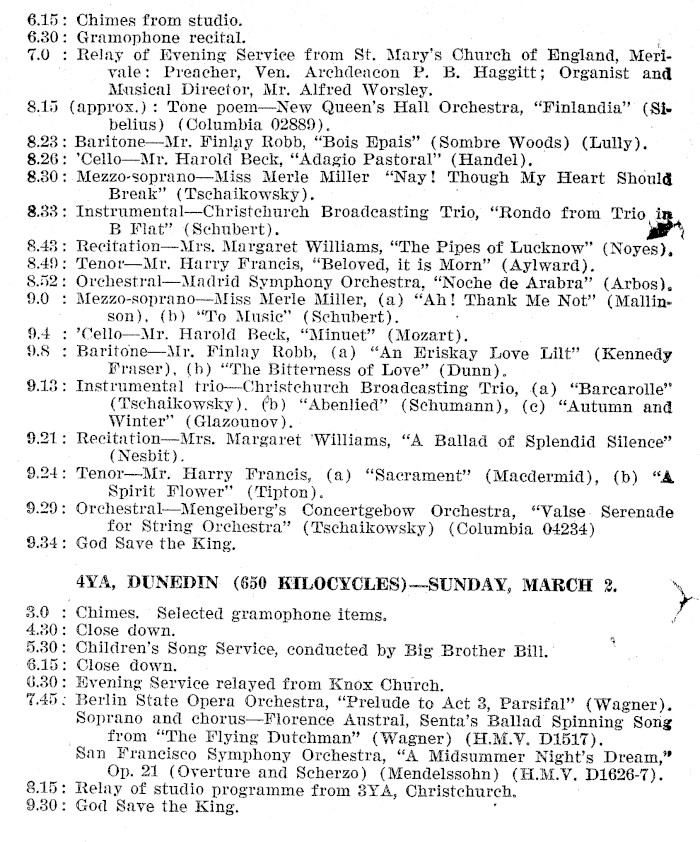 6.15 : Chimes from studio.
6.30 : Gramophone recital.
7.0 : Relay of Evening Service from St. Mary's Church of England, Merivale: Preacher, Ven. Archdeacon P. B. Haggitt; Organist and Musical Director, Mr. Alfred Worsley.
8.15 (approx.) : Tone poem—New Queen's Hall Orchestra, "Finlandia" (Sibelius) (Columbia 02889).
8.23 : Baritone—Mr. Finlay Robb, "Bois Epais" (Sombre Woods) (Lully).
8.26 : 'Cello—Mr. Harold Beck, "Adagio Pastoral" (Handel).
8.30 : Mezzo-soprano—Miss Merle Miller "Nay! Though My Heart Should Break" (Tschaikowsky).
8.33 : Instrumental—Christchurch Broadcasting Trio, "Rondo from Trio in B Flat" (Schubert).
8.43 : Recitation—Mrs. Margaret Williams, "The Pipes of Lucknow" (Noyes).
8.49 : Tenor—Mr. Harry Francis, "Beloved, it is Morn" (Aylward).
8.52 : Orchestral—Madrid Symphony Orchestra, "Noche de Arabra" (Arbos).
9.0 : Mezzo-soprano—Miss Merle Miller, (a) "Ah! Thank Me Not" (Mallinson), (b) "To Music" (Schubert).
9.4 : 'Cello—Mr. Harold Beck, "Minuet" (Mozart).
9.8 : Baritone—Mr. Finlay Robb, (a) "An Eriskay Love Lilt" (Kennedy Fraser), (b) "The Bitterness of Love" (Dunn).
9.13 : Instrumental trio—Christchurch Broadcasting Trio, (a) "Barcarolle" (Tschaikowsky), (b) "Abenlied" (Schumann), (c) "Autumn and Winter" (Glazounov).
9.21 : Recitation—Mrs. Margaret Williams, "A Ballad of Splendid Silence" (Nesbit).
9.24 : Tenor—Mr. Harry Francis, (a) "Sacrament" (Macdermid), (b) "A Spirit Flower" (Tipton).
9.29 : Orchestral—Mengelberg's Concertgebow Orchestra, "Valse Serenade for String Orchestra" (Tschaikowsky) (Columbia 04234)
9.34 : God Save the King.

4YA, DUNEDIN (650 KILOCYCLES)—SUNDAY, MARCH 2.

3.0 : Chimes. Selected gramophone items.
4.30 : Close down.
5.30 : Children's Song Service, conducted by Big Brother Bill.
6.15 : Close down.
6.30 : Evening Service relayed from Knox Church.
7.45 : Berlin State Opera Orchestra, "Prelude to Act 3, Parsifal" (Wagner).
Soprano and chorus—Florence Austral, Senta's Ballad Spinning Song from "The Flying Dutchman" (Wagner) (H.M.V. D1517).
San Francisco Symphony Orchestra, "A Midsummer Night's Dream," Op. 21 (Overture and Scherzo) (Mendelssohn) (H.M.V. D1626-7).
8.15 : Relay of studio programme from 3YA, Christchurch.
9.30 : God Save the King.